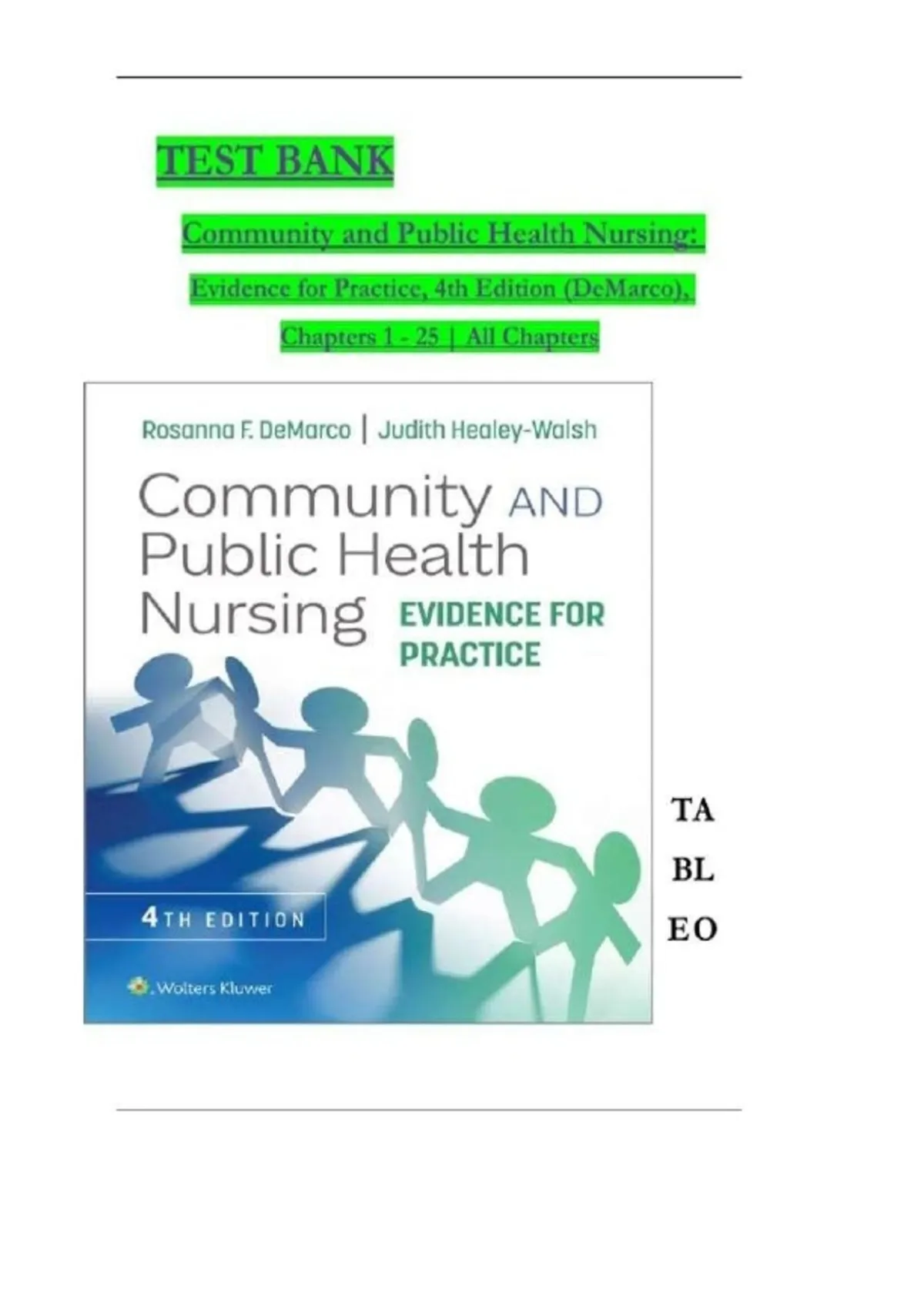 TEST BANK

Community and Public Health Nursing: Evidence for Practice, 4th Edition (DeMarco), Chapters 1 - 25 | All Chapters

Rosanna F. DeMarco | Judith Healey-Walsh

Community AND Public Health Nursing

EVIDENCE FOR PRACTICE

4TH EDITION

Wolters Kluwer

TA
BL
EO